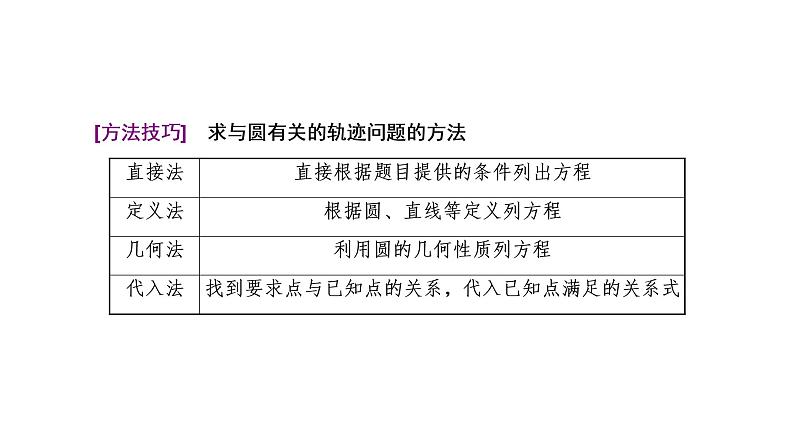 [方法技巧] 求与圆有关的轨迹问题的方法

| 直接法 | 直接根据题目提供的条件列出方程 |
|---|---|
| 定义法 | 根据圆、直线等定义列方程 |
| 几何法 | 利用圆的几何性质列方程 |
| 代入法 | 找到要求点与已知点的关系，代入已知点满足的关系式 |